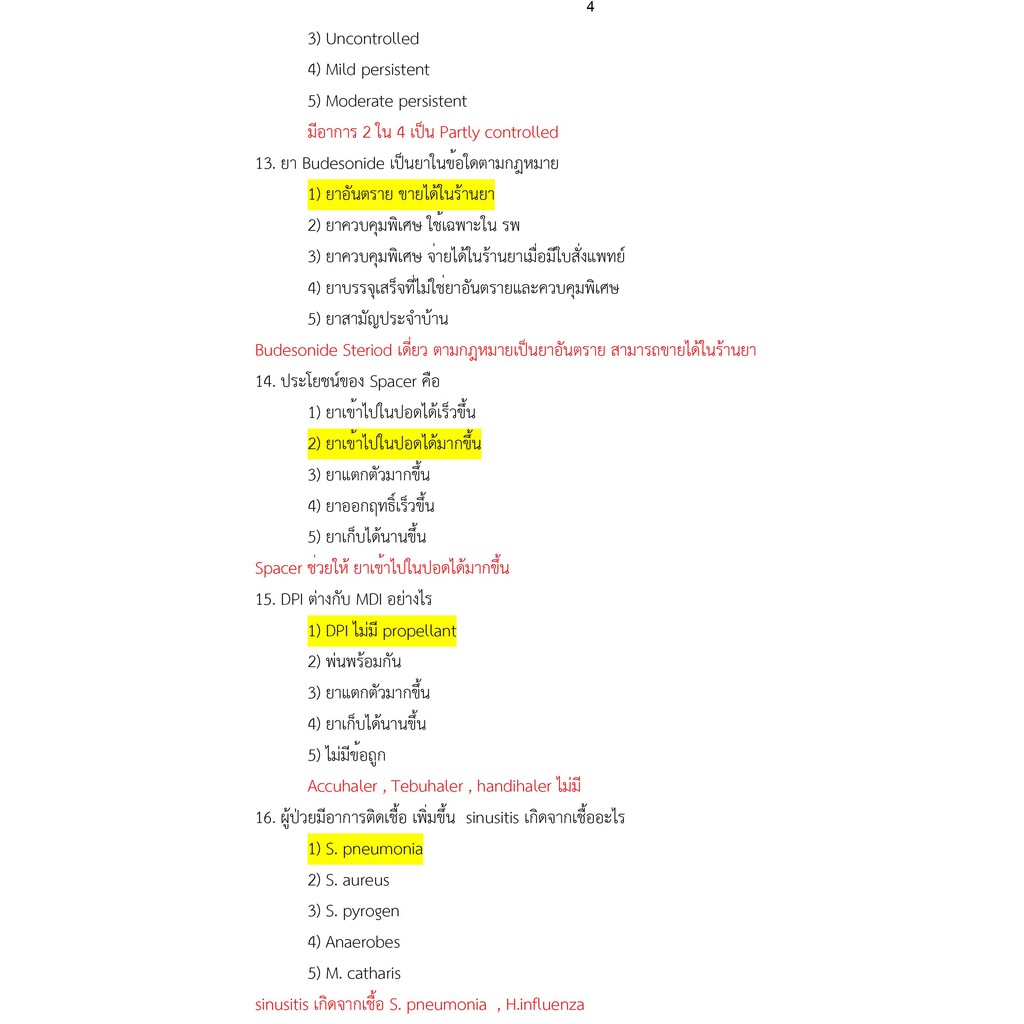 4

3) Uncontrolled

4) Mild persistent

5) Moderate persistent

มีอาการ 2 ใน 4 เป็น Partly controlled

13. ยา Budesonide เป็นยาในข้อใดตามกฎหมาย

1) ยาอันตราย ขายได้ในร้านยา

2) ยาควบคุมพิเศษ ใช้เฉพาะใน รพ

3) ยาควบคุมพิเศษ จ่ายได้ในร้านยาเมื่อมีใบสั่งแพทย์

4) ยาบรรจุเสร็จที่ไม่ใช่ยาอันตรายและควบคุมพิเศษ

5) ยาสามัญประจำบ้าน

Budesonide Steriod เดี่ยว ตามกฎหมายเป็นยาอันตราย สามารถขายได้ในร้านยา

14. ประโยชน์ของ Spacer คือ

1) ยาเข้าไปในปอดได้เร็วขึ้น

2) ยาเข้าไปในปอดได้มากขึ้น

3) ยาแตกตัวมากขึ้น

4) ยาออกฤทธิ์เร็วขึ้น

5) ยาเก็บได้นานขึ้น

Spacer ช่วยให้ ยาเข้าไปในปอดได้มากขึ้น

15. DPI ต่างกับ MDI อย่างไร

1) DPI ไม่มี propellant

2) พ่นพร้อมกัน

3) ยาแตกตัวมากขึ้น

4) ยาเก็บได้นานขึ้น

5) ไม่มีข้อถูก

Accuhaler , Tebuhaler , handihaler ไม่มี

16. ผู้ป่วยมีอาการติดเชื้อ เพิ่มขึ้น sinusitis เกิดจากเชื้ออะไร

1) S. pneumonia

2) S. aureus

3) S. pyrogen

4) Anaerobes

5) M. catharis

sinusitis เกิดจากเชื้อ S. pneumonia , H.influenza